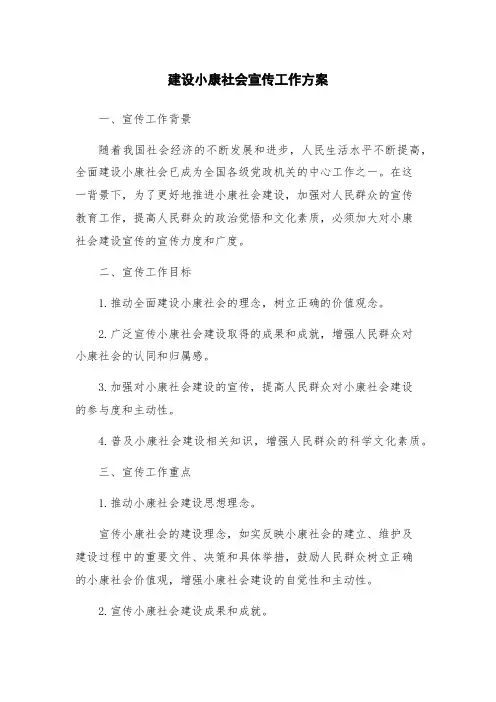 建设小康社会宣传工作方案

一、宣传工作背景

随着我国社会经济的不断发展和进步，人民生活水平不断提高，全面建设小康社会已成为全国各级党政机关的中心工作之一。在这一背景下，为了更好地推进小康社会建设，加强对人民群众的宣传教育工作，提高人民群众的政治觉悟和文化素质，必须加大对小康社会建设宣传的宣传力度和广度。

二、宣传工作目标

1. 推动全面建设小康社会的理念，树立正确的价值观念。

2. 广泛宣传小康社会建设取得的成果和成就，增强人民群众对小康社会的认同和归属感。

3. 加强对小康社会建设的宣传，提高人民群众对小康社会建设的参与度和主动性。

4. 普及小康社会建设相关知识，增强人民群众的科学文化素质。

三、宣传工作重点

1. 推动小康社会建设思想理念。

宣传小康社会的建设理念，如实反映小康社会的建立、维护及建设过程中的重要文件、决策和具体举措，鼓励人民群众树立正确的小康社会价值观，增强小康社会建设的自觉性和主动性。

2. 宣传小康社会建设成果和成就。